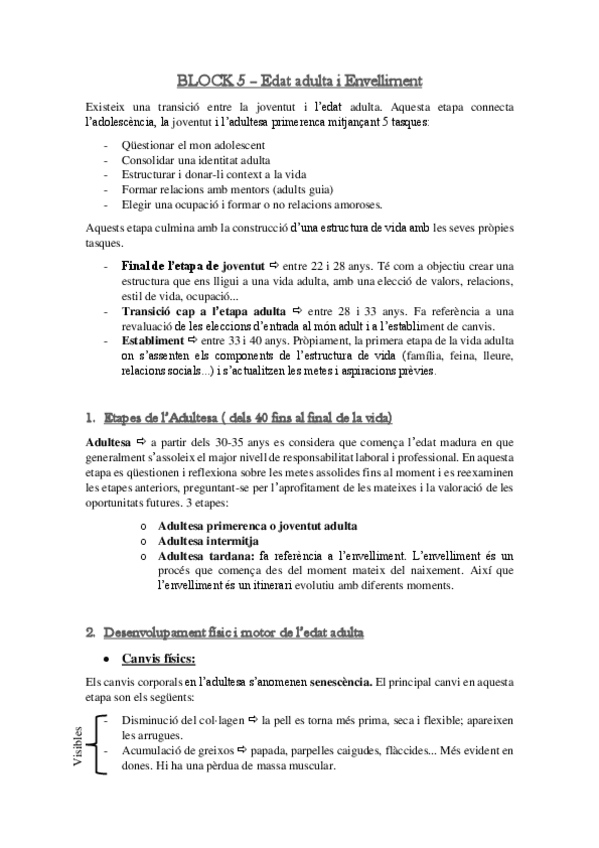 BLOCK 5 – Edat adulta i Envelliment

Existeix una transició entre la joventut i l'edat adulta. Aquesta etapa connecta l'adolescència, la joventut i l'adultesa primerenca mitjançant 5 tasques:

- Qüestionar el mon adolescent
- Consolidar una identitat adulta
- Estructurar i donar-li context a la vida
- Formar relacions amb mentors (adults guia)
- Elegir una ocupació i formar o no relacions amoroses.

Aquests etapa culmina amb la construcció d'una estructura de vida amb les seves pròpies tasques.

- Final de l'etapa de joventut ⇨ entre 22 i 28 anys. Té com a objectiu crear una estructura que ens lligui a una vida adulta, amb una elecció de valors, relacions, estil de vida, ocupació...
- Transició cap a l'etapa adulta ⇨ entre 28 i 33 anys. Fa referència a una revaluació de les eleccions d'entrada al món adult i a l'establiment de canvis.
- Establiment ⇨ entre 33 i 40 anys. Pròpiament, la primera etapa de la vida adulta on s'assenten els components de l'estructura de vida (família, feina, lleure, relacions socials...) i s'actualitzen les metes i aspiracions prèvies.

1. Etapes de l'Adultesa ( dels 40 fins al final de la vida)

Adultesa ⇨ a partir dels 30-35 anys es considera que comença l'edat madura en que generalment s'assoleix el major nivell de responsabilitat laboral i professional. En aquesta etapa es qüestionen i reflexiona sobre les metes assolides fins al moment i es reexaminen les etapes anteriors, preguntant-se per l'aprofitament de les mateixes i la valoració de les oportunitats futures. 3 etapes:

o Adultesa primerenca o joventut adulta
o Adultesa intermitja
o Adultesa tardana: fa referència a l'envelliment. L'envelliment és un procés que comença des del moment mateix del naixement. Així que l'envelliment és un itinerari evolutiu amb diferents moments.

2. Desenvolupament físic i motor de l'edat adulta

• Canvis físics:

Els canvis corporals en l'adultesa s'anomenen senescència. El principal canvi en aquesta etapa son els següents:

Visibles
- Disminució del col·lagen ⇨ la pell es torna més prima, seca i flexible; apareixen les arrugues.
- Acumulació de greixos ⇨ papada, parpelles caigudes, flàccides... Més evident en dones. Hi ha una pèrdua de massa muscular.